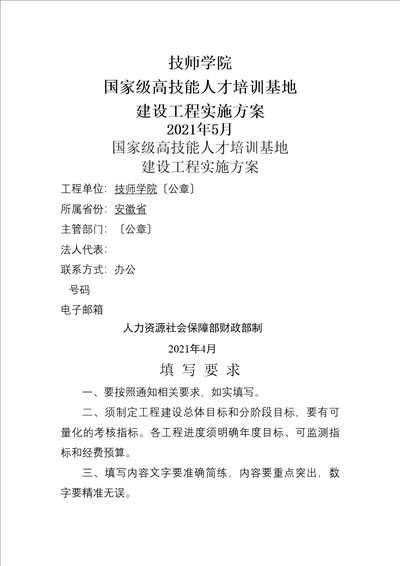 技师学院
国家级高技能人才培训基地
建设工程实施方案
2021年5月
国家级高技能人才培训基地
建设工程实施方案

工程单位：技师学院〔公章〕
所属省份：安徽省
主管部门：〔公章〕
法人代表：
联系方式：办公
号码
电子邮箱

人力资源社会保障部财政部制
2021年4月

填 写 要 求

一、要按照通知相关要求，如实填写。

二、须制定工程建设总体目标和分阶段目标，要有可量化的考核指标。各工程进度须明确年度目标、可监测指标和经费预算。

三、填写内容文字要准确简练，内容要重点突出，数字要精准无误。